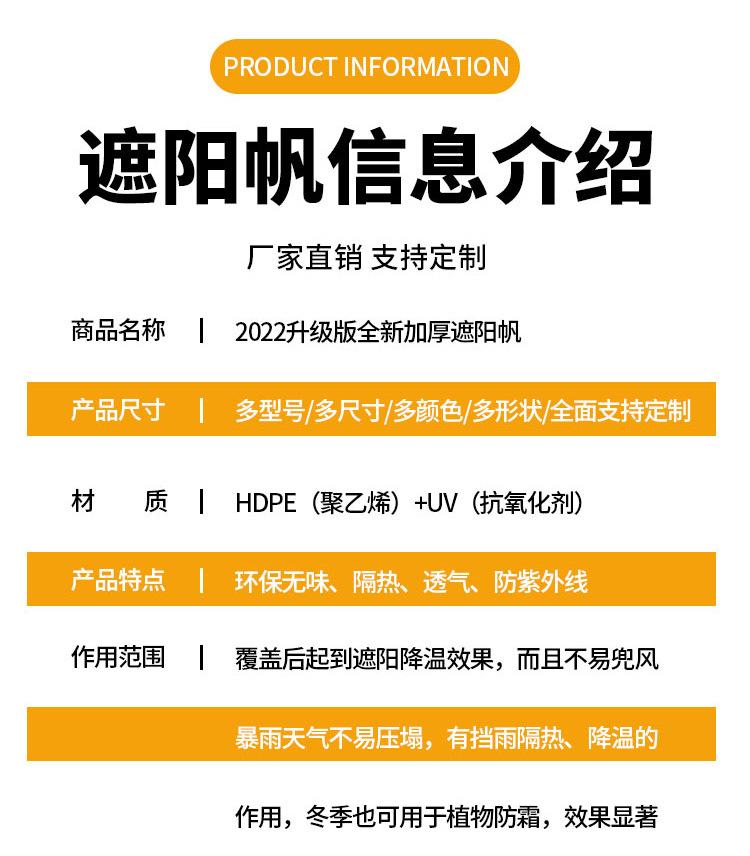 PRODUCT INFORMATION

遮阳帆信息介绍

厂家直销 支持定制

商品名称 | 2022升级版全新加厚遮阳帆

产品尺寸 | 多型号/多尺寸/多颜色/多形状/全面支持定制

材 质 | HDPE（聚乙烯）+UV（抗氧化剂）

产品特点 | 环保无味、隔热、透气、防紫外线

作用范围 | 覆盖后起到遮阳降温效果，而且不易兜风

暴雨天气不易压塌，有挡雨隔热、降温的

作用，冬季也可用于植物防霜，效果显著